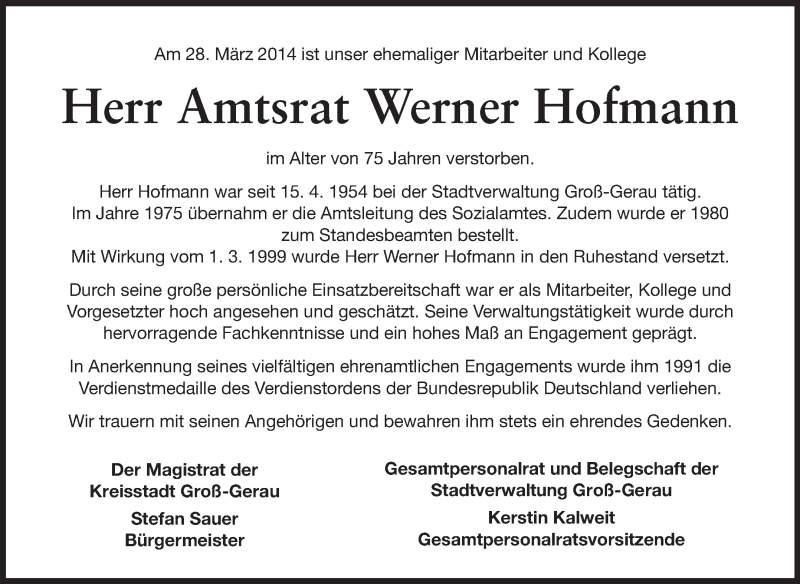 Am 28. März 2014 ist unser ehemaliger Mitarbeiter und Kollege

Herr Amtsrat Werner Hofmann

im Alter von 75 Jahren verstorben.

Herr Hofmann war seit 15. 4. 1954 bei der Stadtverwaltung Groß-Gerau tätig. Im Jahre 1975 übernahm er die Amtsleitung des Sozialamtes. Zudem wurde er 1980 zum Standesbeamten bestellt.
Mit Wirkung vom 1. 3. 1999 wurde Herr Werner Hofmann in den Ruhestand versetzt.

Durch seine große persönliche Einsatzbereitschaft war er als Mitarbeiter, Kollege und Vorgesetzter hoch angesehen und geschätzt. Seine Verwaltungstätigkeit wurde durch hervorragende Fachkenntnisse und ein hohes Maß an Engagement geprägt.

In Anerkennung seines vielfältigen ehrenamtlichen Engagements wurde ihm 1991 die Verdienstmedaille des Verdienstordens der Bundesrepublik Deutschland verliehen.

Wir trauern mit seinen Angehörigen und bewahren ihm stets ein ehrendes Gedenken.

Der Magistrat der
Kreisstadt Groß-Gerau
Stefan Sauer
Bürgermeister

Gesamtpersonalrat und Belegschaft der
Stadtverwaltung Groß-Gerau
Kerstin Kalweit
Gesamtpersonalratsvorsitzende